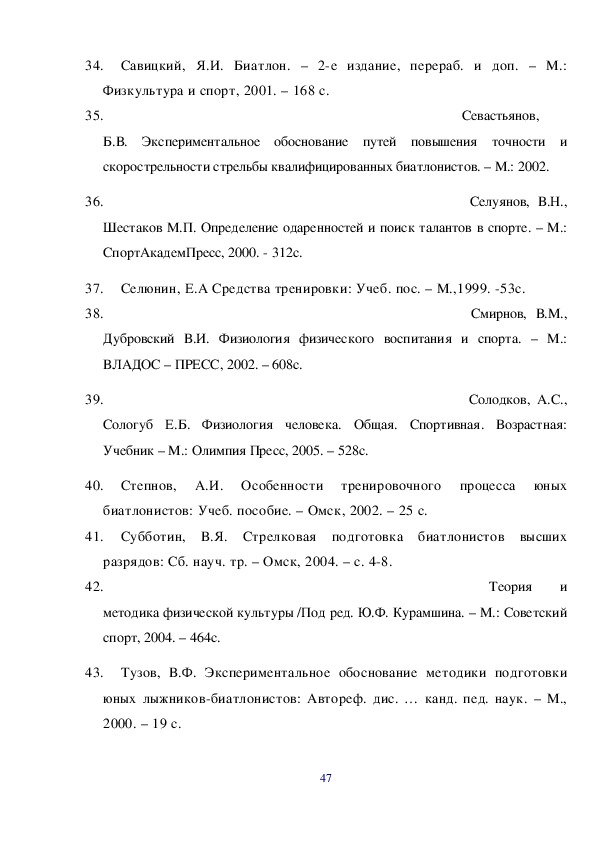 34. Савицкий, Я.И. Биатлон. – 2-е издание, перераб. и доп. – М.: Физкультура и спорт, 2001. – 168 с.

35. Севастьянов, Б.В. Экспериментальное обоснование путей повышения точности и скорострельности стрельбы квалифицированных биатлонистов. – М.: 2002.

36. Селуянов, В.Н., Шестаков М.П. Определение одаренностей и поиск талантов в спорте. – М.: СпортАкадемПресс, 2000. - 312с.

37. Селюнин, Е.А Средства тренировки: Учеб. пос. – М.,1999. -53с.

38. Смирнов, В.М., Дубровский В.И. Физиология физического воспитания и спорта. – М.: ВЛАДОС – ПРЕСС, 2002. – 608с.

39. Солодков, А.С., Сологуб Е.Б. Физиология человека. Общая. Спортивная. Возрастная: Учебник – М.: Олимпия Пресс, 2005. – 528с.

40. Степнов, А.И. Особенности тренировочного процесса юных биатлонистов: Учеб. пособие. – Омск, 2002. – 25 с.

41. Субботин, В.Я. Стрелковая подготовка биатлонистов высших разрядов: Сб. науч. тр. – Омск, 2004. – с. 4-8.

42. Теория и методика физической культуры /Под ред. Ю.Ф. Курамшина. – М.: Советский спорт, 2004. – 464с.

43. Тузов, В.Ф. Экспериментальное обоснование методики подготовки юных лыжников-биатлонистов: Автореф. дис. … канд. пед. наук. – М., 2000. – 19 с.

47